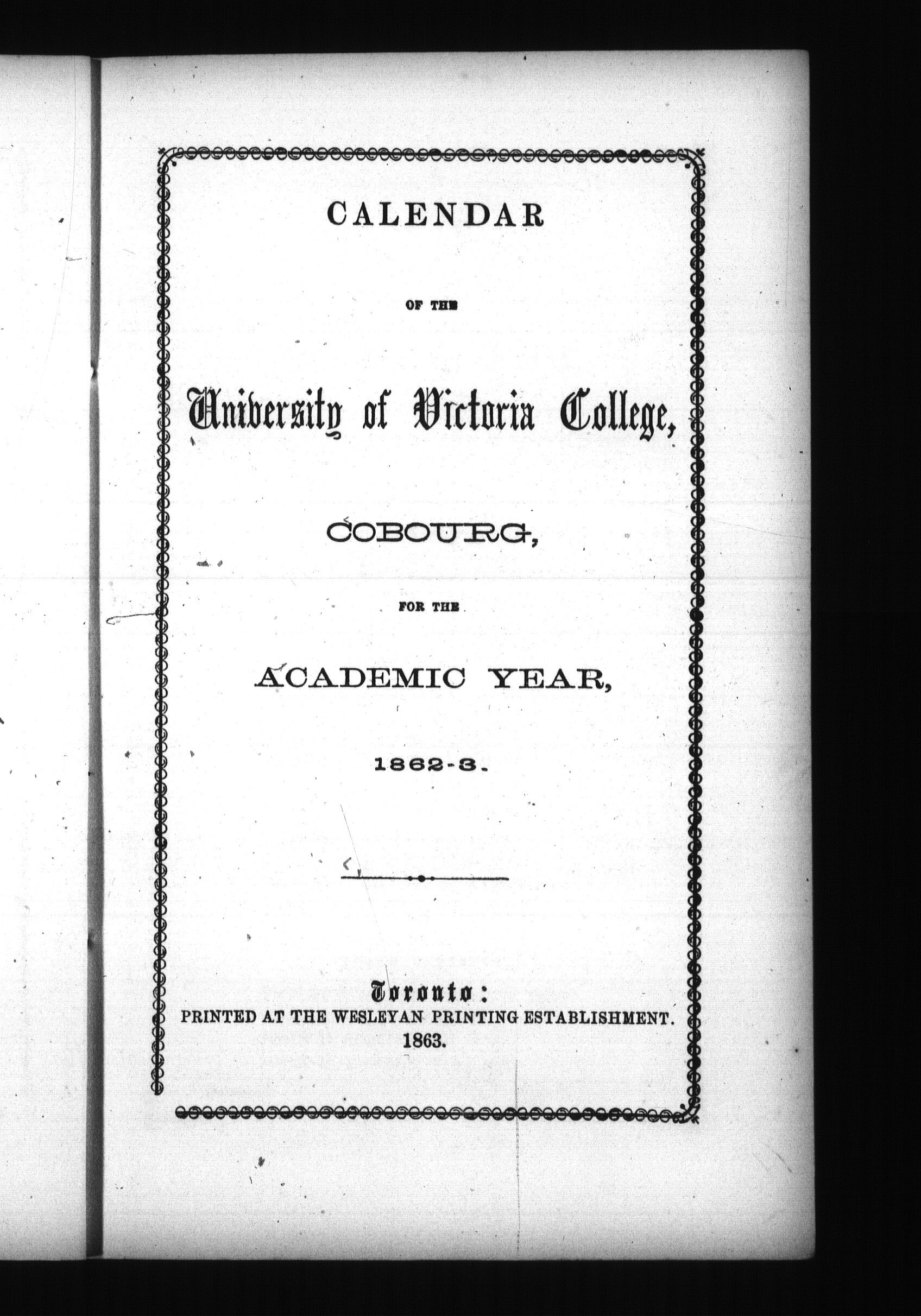 CALENDAR

OF THE

University of Victoria College,

COBOURG,

FOR THE

ACADEMIC YEAR,

1862-3.

Toronto:
PRINTED AT THE WESLEYAN PRINTING ESTABLISHMENT.
1863.